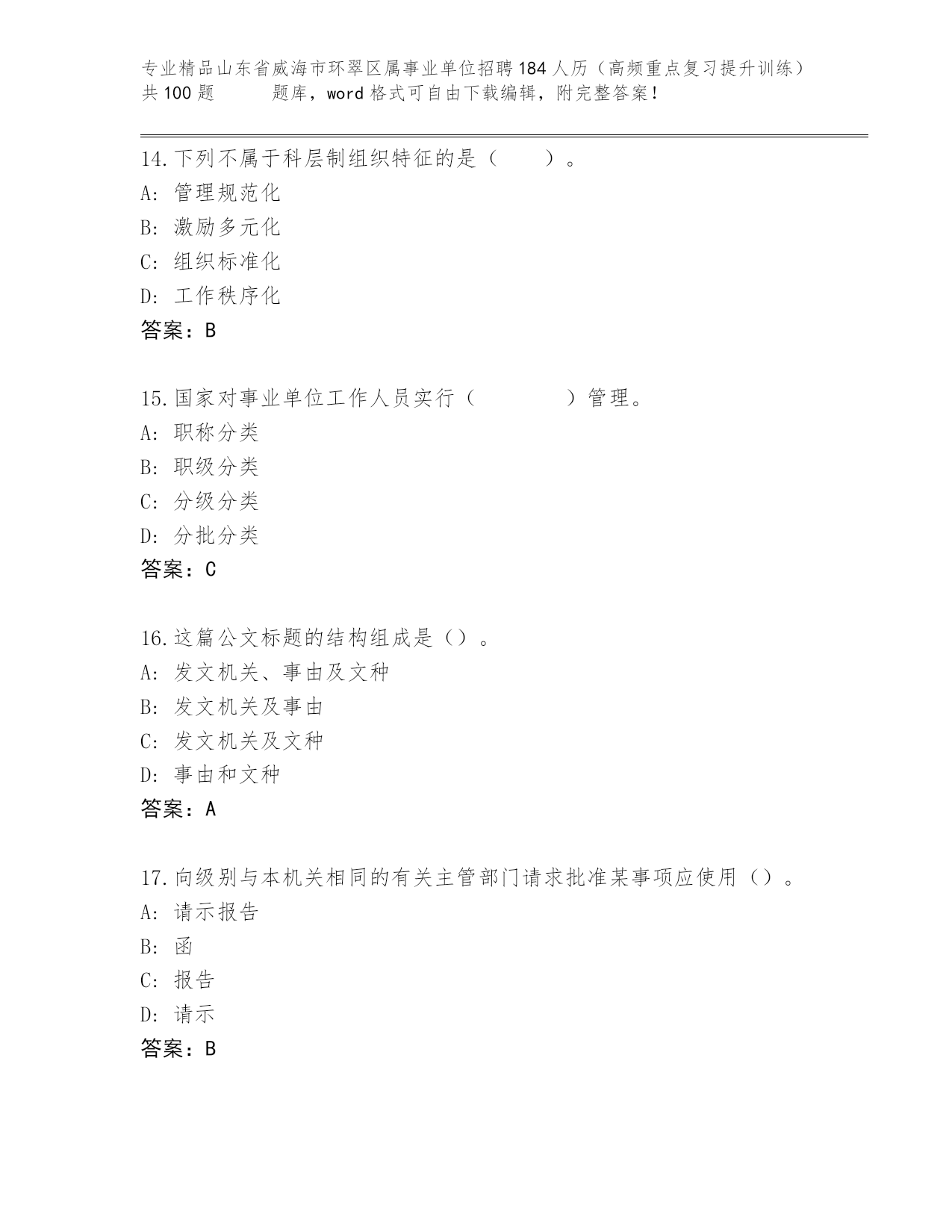 专业精品山东省威海市环翠区属事业单位招聘184人历（高频重点复习提升训练）共100题　　题库，word格式可自由下载编辑，附完整答案！

14.下列不属于科层制组织特征的是（　　）。
A: 管理规范化
B: 激励多元化
C: 组织标准化
D: 工作秩序化
答案：B

15.国家对事业单位工作人员实行（　　　　）管理。
A: 职称分类
B: 职级分类
C: 分级分类
D: 分批分类
答案：C

16.这篇公文标题的结构组成是（）。
A: 发文机关、事由及文种
B: 发文机关及事由
C: 发文机关及文种
D: 事由和文种
答案：A

17.向级别与本机关相同的有关主管部门请求批准某事项应使用（）。
A: 请示报告
B: 函
C: 报告
D: 请示
答案：B